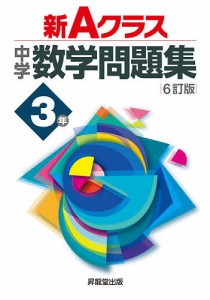 新Aクラス

中学 数学問題集

6訂版

3年

昇龍堂出版